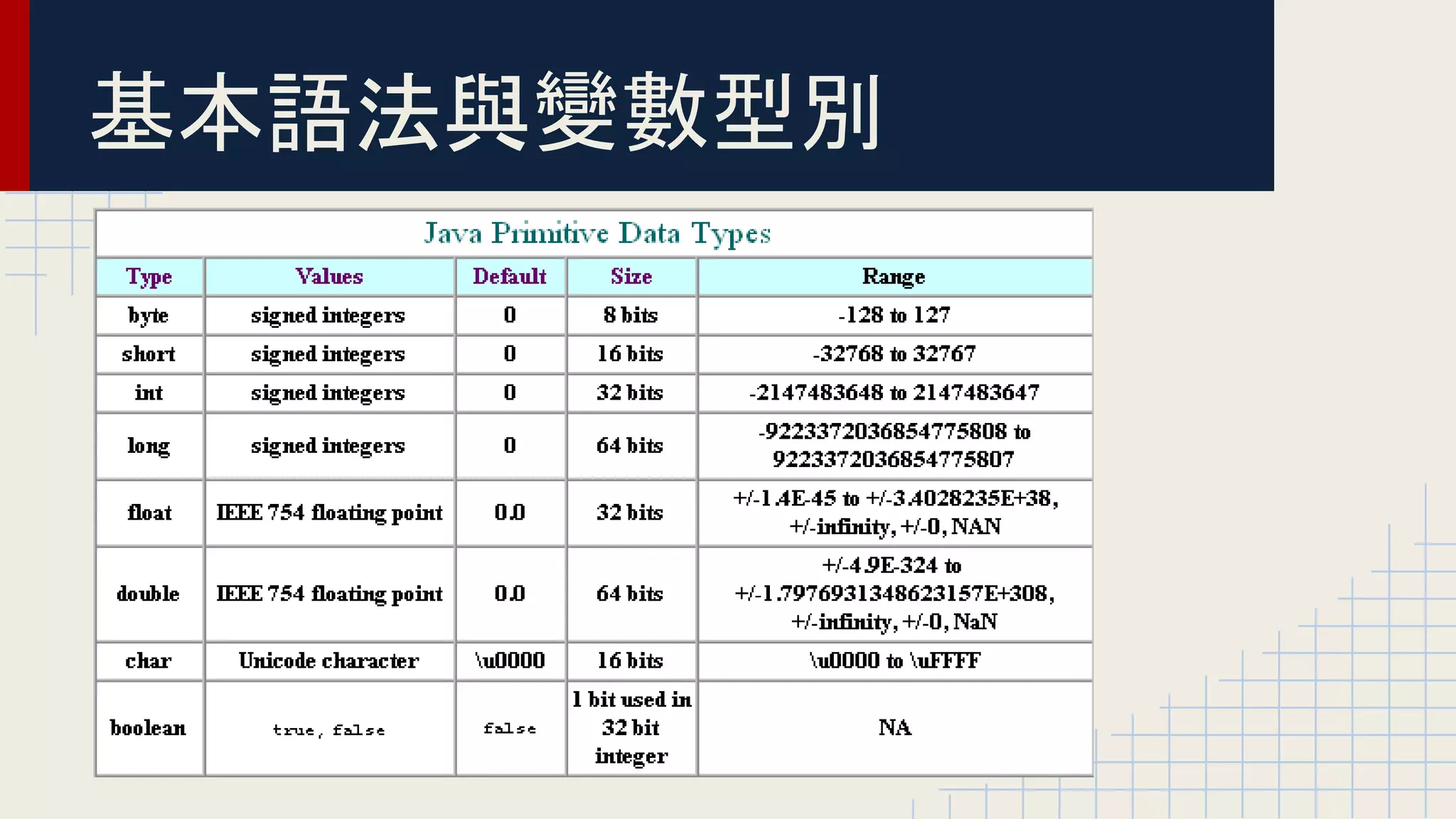 基本語法與變數型別

Java Primitive Data Types

| Type | Values | Default | Size | Range |
|---|---|---|---|---|
| byte | signed integers | 0 | 8 bits | -128 to 127 |
| short | signed integers | 0 | 16 bits | -32768 to 32767 |
| int | signed integers | 0 | 32 bits | -2147483648 to 2147483647 |
| long | signed integers | 0 | 64 bits | -9223372036854775808 to 9223372036854775807 |
| float | IEEE 754 floating point | 0.0 | 32 bits | +/-1.4E-45 to +/-3.4028235E+38, +/-infinity, +/-0, NAN |
| double | IEEE 754 floating point | 0.0 | 64 bits | +/-4.9E-324 to +/-1.7976931348623157E+308, +/-infinity, +/-0, NaN |
| char | Unicode character | \u0000 | 16 bits | \u0000 to \uFFFF |
| boolean | true, false | false | 1 bit used in 32 bit integer | NA |